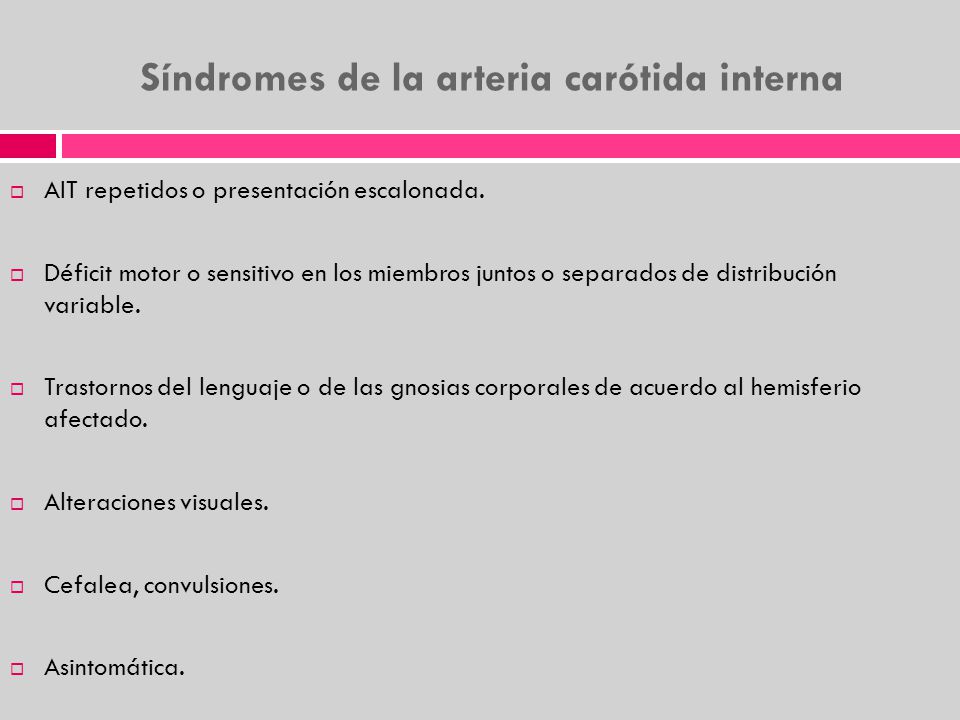 Síndromes de la arteria carótida interna

AIT repetidos o presentación escalonada.

Déficit motor o sensitivo en los miembros juntos o separados de distribución variable.

Trastornos del lenguaje o de las gnosias corporales de acuerdo al hemisferio afectado.

Alteraciones visuales.

Cefalea, convulsiones.

Asintomática.